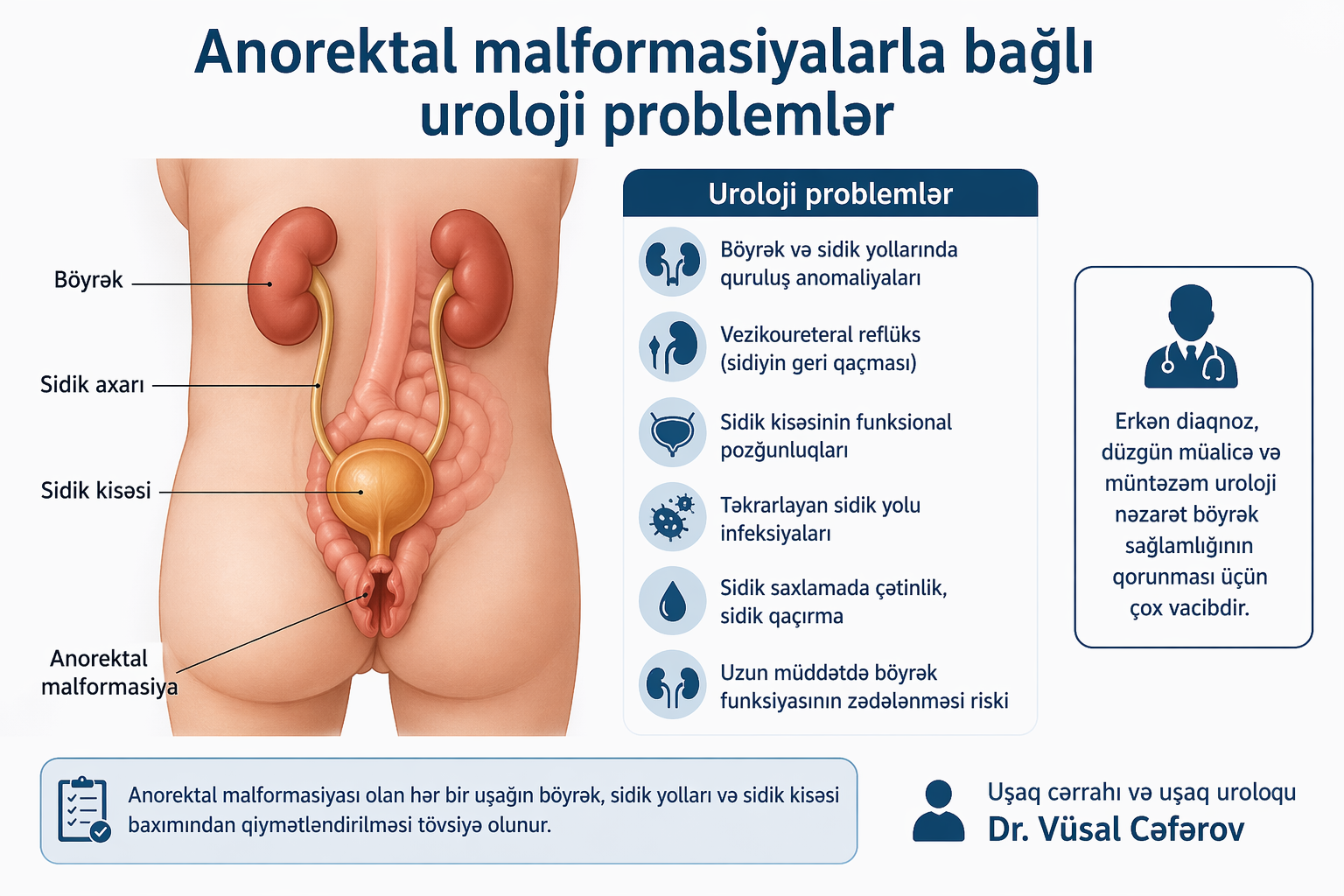 Anorektal malformasiyalarla bağlı uroloji problemlər

Böyrək
Sidik axarı
Sidik kisəsi
Anorektal malformasiya

Uroloji problemlər

Böyrək və sidik yollarında quruluş anomaliyaları

Vezikoureteral reflüks (sidiyin geri qaçması)

Sidik kisəsinin funksional pozğunluqları

Təkrarlayan sidik yolu infeksiyaları

Sidik saxlamada çətinlik, sidik qaçırma

Uzun müddətdə böyrək funksiyasının zədələnməsi riski

Erkən diaqnoz, düzgün müalicə və müntəzəm uroloji nəzarət böyrək sağlamlığının qorunması üçün çox vacibdir.

Anorektal malformasiyası olan hər bir uşağın böyrək, sidik yolları və sidik kisəsi baxımından qiymətləndirilməsi tövsiyə olunur.

Uşaq cərrahı və uşaq uroloqu
Dr. Vüsal Cəfərov